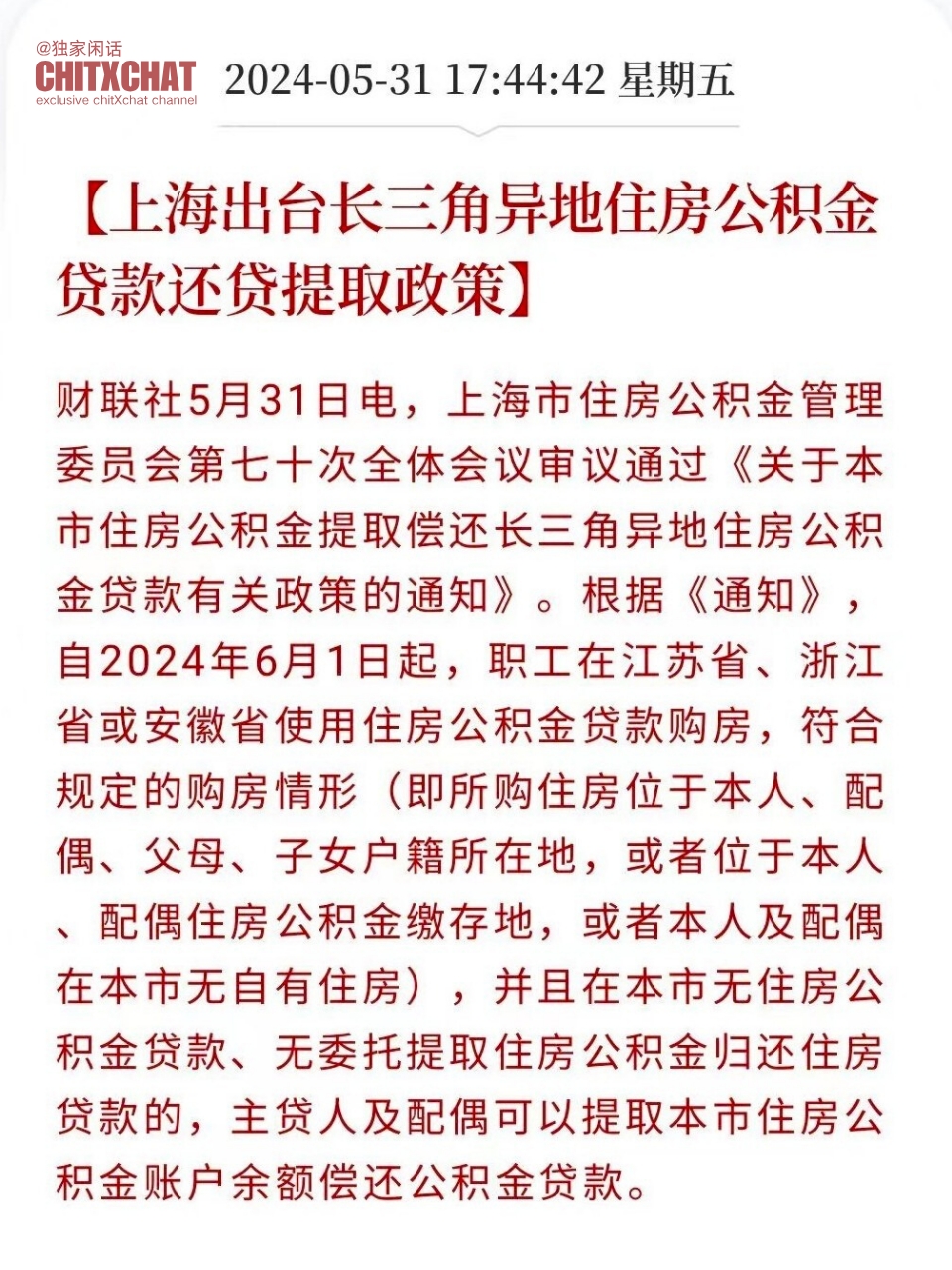 @独家闲话
CHITXCHAT
exclusive chitXchat channel

2024-05-31 17:44:42 星期五

【上海出台长三角异地住房公积金贷款还贷提取政策】

财联社5月31日电，上海市住房公积金管理委员会第七十次全体会议审议通过《关于本市住房公积金提取偿还长三角异地住房公积金贷款有关政策的通知》。根据《通知》，自2024年6月1日起，职工在江苏省、浙江省或安徽省使用住房公积金贷款购房，符合规定的购房情形（即所购住房位于本人、配偶、父母、子女户籍所在地，或者位于本人、配偶住房公积金缴存地，或者本人及配偶在本市无自有住房），并且在本市无住房公积金贷款、无委托提取住房公积金归还住房贷款的，主贷人及配偶可以提取本市住房公积金账户余额偿还公积金贷款。